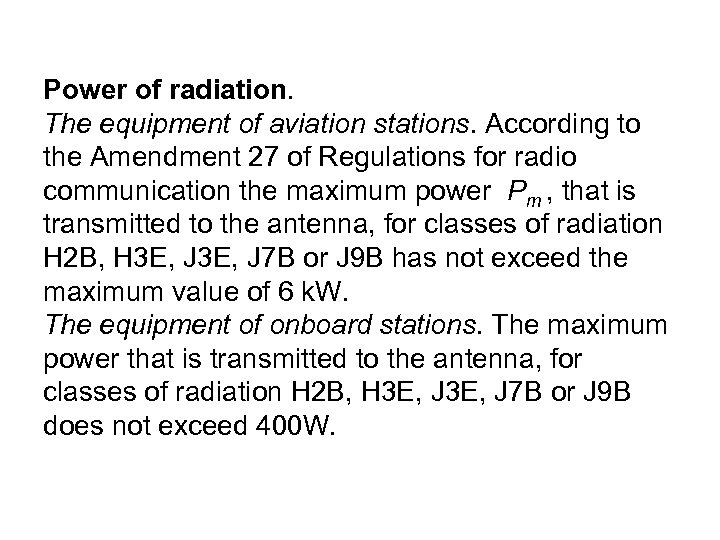 Power of radiation.

The equipment of aviation stations. According to the Amendment 27 of Regulations for radio communication the maximum power $P_m$, that is transmitted to the antenna, for classes of radiation H2B, H3E, J3E, J7B or J9B has not exceed the maximum value of 6 kW.

The equipment of onboard stations. The maximum power that is transmitted to the antenna, for classes of radiation H2B, H3E, J3E, J7B or J9B does not exceed 400W.